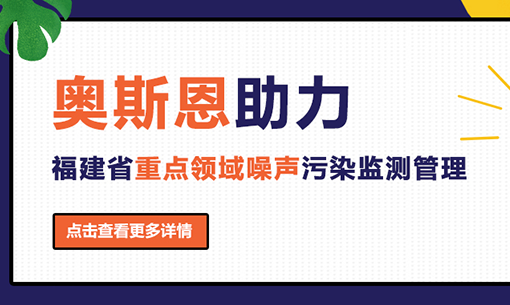 奥斯恩助力

福建省重点领域噪声污染监测管理

点击查看更多详情